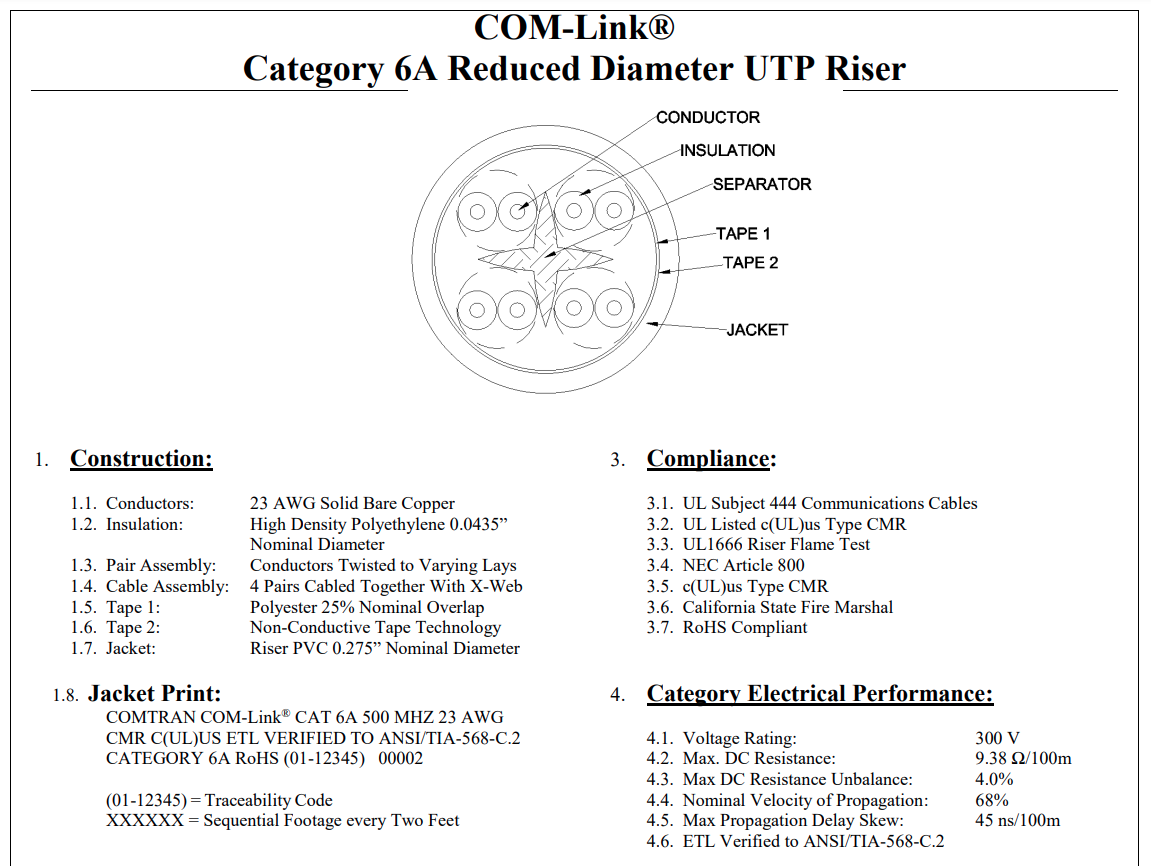 COM-Link®
Category 6A Reduced Diameter UTP Riser

CONDUCTOR
INSULATION
SEPARATOR
TAPE 1
TAPE 2
JACKET

1. Construction:

1.1. Conductors: 23 AWG Solid Bare Copper
1.2. Insulation: High Density Polyethylene 0.0435” Nominal Diameter
1.3. Pair Assembly: Conductors Twisted to Varying Lays
1.4. Cable Assembly: 4 Pairs Cabled Together With X-Web
1.5. Tape 1: Polyester 25% Nominal Overlap
1.6. Tape 2: Non-Conductive Tape Technology
1.7. Jacket: Riser PVC 0.275” Nominal Diameter

1.8. Jacket Print:
COMTRAN COM-Link® CAT 6A 500 MHZ 23 AWG
CMR C(UL)US ETL VERIFIED TO ANSI/TIA-568-C.2
CATEGORY 6A RoHS (01-12345) 00002

(01-12345) = Traceability Code
XXXXXX = Sequential Footage every Two Feet

3. Compliance:

3.1. UL Subject 444 Communications Cables
3.2. UL Listed c(UL)us Type CMR
3.3. UL1666 Riser Flame Test
3.4. NEC Article 800
3.5. c(UL)us Type CMR
3.6. California State Fire Marshal
3.7. RoHS Compliant

4. Category Electrical Performance:

4.1. Voltage Rating: 300 V
4.2. Max. DC Resistance: 9.38 Ω/100m
4.3. Max DC Resistance Unbalance: 4.0%
4.4. Nominal Velocity of Propagation: 68%
4.5. Max Propagation Delay Skew: 45 ns/100m
4.6. ETL Verified to ANSI/TIA-568-C.2